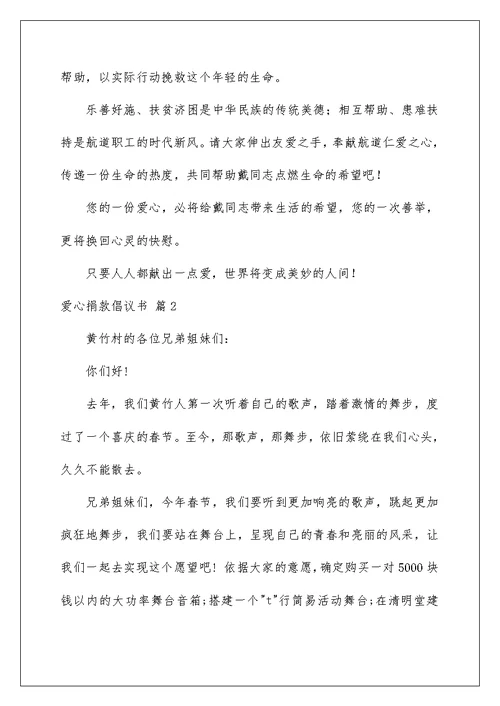 帮助，以实际行动挽救这个年轻的生命。

乐善好施、扶贫济困是中华民族的传统美德；相互帮助、患难扶持是航道职工的时代新风。请大家伸出友爱之手，奉献航道仁爱之心，传递一份生命的热度，共同帮助戴同志点燃生命的希望吧！

您的一份爱心，必将给戴同志带来生活的希望，您的一次善举，更将换回心灵的快慰。

只要人人都献出一点爱，世界将变成美妙的人间！

爱心捐款倡议书 篇2

黄竹村的各位兄弟姐妹们：

你们好！

去年，我们黄竹人第一次听着自己的歌声，踏着激情的舞步，度过了一个喜庆的春节。至今，那歌声，那舞步，依旧萦绕在我们心头，久久不能散去。

兄弟姐妹们，今年春节，我们要听到更加响亮的歌声，跳起更加疯狂地舞步，我们要站在舞台上，呈现自己的青春和亮丽的风采，让我们一起去实现这个愿望吧！依据大家的意愿，确定购买一对5000块钱以内的大功率舞台音箱；搭建一个"t"行简易活动舞台；在清明堂建